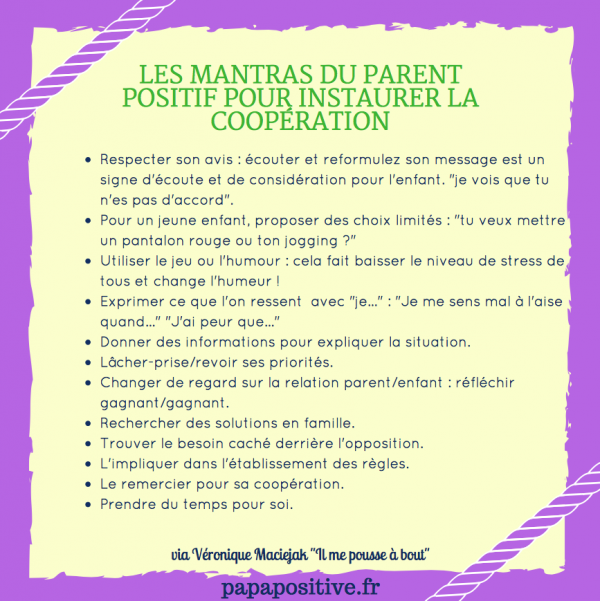 LES MANTRAS DU PARENT POSITIF POUR INSTAURER LA COOPÉRATION

• Respecter son avis : écouter et reformulez son message est un signe d'écoute et de considération pour l'enfant. "je vois que tu n'es pas d'accord".
• Pour un jeune enfant, proposer des choix limités : "tu veux mettre un pantalon rouge ou ton jogging ?"
• Utiliser le jeu ou l'humour : cela fait baisser le niveau de stress de tous et change l'humeur !
• Exprimer ce que l'on ressent avec "je..." : "Je me sens mal à l'aise quand..." "J'ai peur que..."
• Donner des informations pour expliquer la situation.
• Lâcher-prise/revoir ses priorités.
• Changer de regard sur la relation parent/enfant : réfléchir gagnant/gagnant.
• Rechercher des solutions en famille.
• Trouver le besoin caché derrière l'opposition.
• L'impliquer dans l'établissement des règles.
• Le remercier pour sa coopération.
• Prendre du temps pour soi.

via Véronique Maciejak "Il me pousse à bout"

papapositive.fr